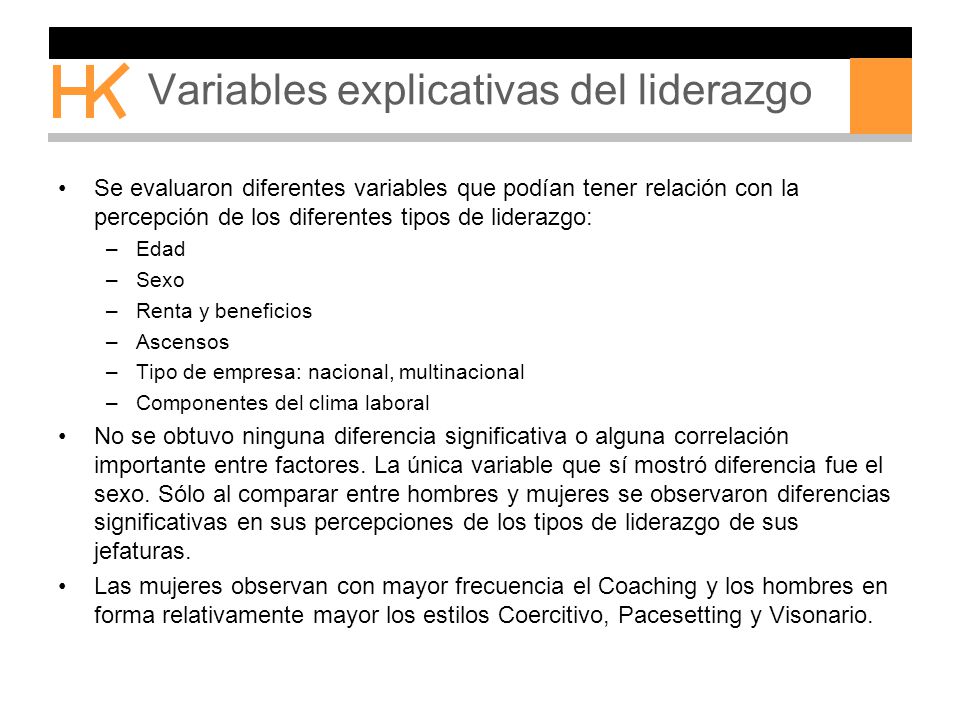 HK Variables explicativas del liderazgo

• Se evaluaron diferentes variables que podían tener relación con la percepción de los diferentes tipos de liderazgo:
  – Edad
  – Sexo
  – Renta y beneficios
  – Ascensos
  – Tipo de empresa: nacional, multinacional
  – Componentes del clima laboral
• No se obtuvo ninguna diferencia significativa o alguna correlación importante entre factores. La única variable que sí mostró diferencia fue el sexo. Sólo al comparar entre hombres y mujeres se observaron diferencias significativas en sus percepciones de los tipos de liderazgo de sus jefaturas.
• Las mujeres observan con mayor frecuencia el Coaching y los hombres en forma relativamente mayor los estilos Coercitivo, Pacesetting y Visonario.